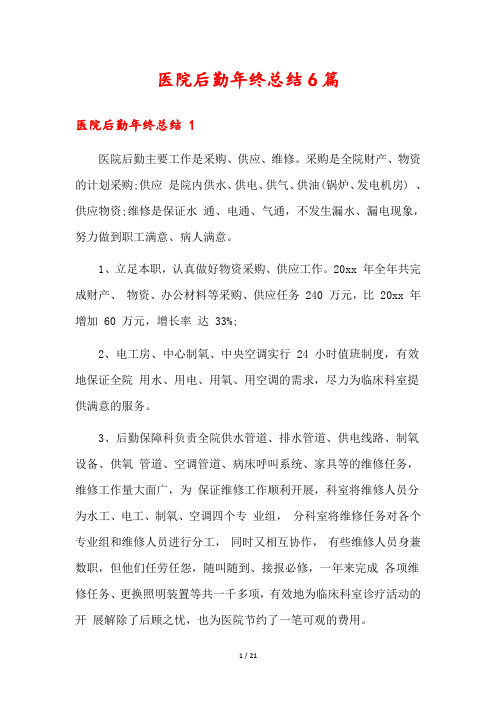 医院后勤年终总结6篇

医院后勤年终总结 1

医院后勤主要工作是采购、供应、维修。采购是全院财产、物资的计划采购;供应 是院内供水、供电、供气、供油(锅炉、发电机房) 、供应物资;维修是保证水 通、电通、气通，不发生漏水、漏电现象，努力做到职工满意、病人满意。

1、立足本职，认真做好物资采购、供应工作。20xx 年全年共完成财产、 物资、办公材料等采购、供应任务 240 万元，比 20xx 年增加 60 万元，增长率 达 33%;

2、电工房、中心制氧、中央空调实行 24 小时值班制度，有效地保证全院 用水、用电、用氧、用空调的需求，尽力为临床科室提供满意的服务。

3、后勤保障科负责全院供水管道、排水管道、供电线路、制氧设备、供氧 管道、空调管道、病床呼叫系统、家具等的维修任务，维修工作量大面广，为 保证维修工作顺利开展，科室将维修人员分为水工、电工、制氧、空调四个专 业组， 分科室将维修任务对各个专业组和维修人员进行分工， 同时又相互协作， 有些维修人员身兼数职，但他们任劳任怨，随叫随到、接报必修，一年来完成 各项维修任务、更换照明装置等共一千多项，有效地为临床科室诊疗活动的开 展解除了后顾之忧，也为医院节约了一笔可观的费用。

1 / 21